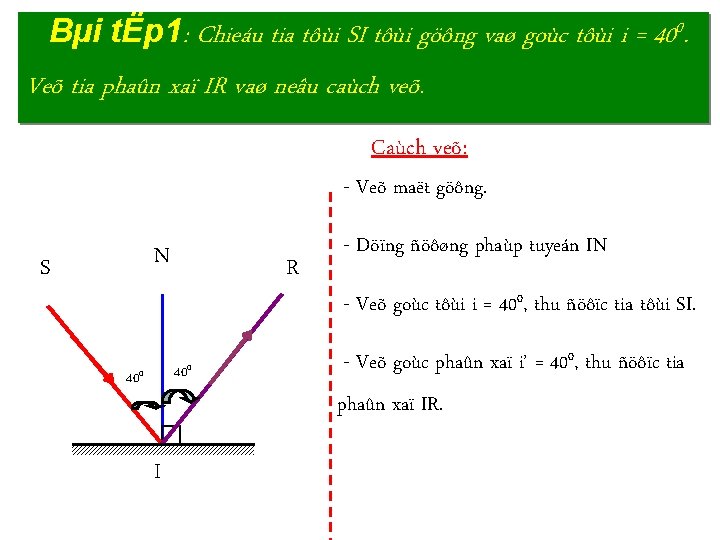 Bµi tËp1: Chieáu tia tôùi SI tôùi göông vaø goùc tôùi i = $40^0$. Veõ tia phaûn xaï IR vaø neâu caùch veõ.

Caùch veõ:

- Veõ maët göông.

- Döïng ñöôøng phaùp tuyeán IN

- Veõ goùc tôùi i = $40^0$, thu ñöôïc tia tôùi SI.

- Veõ goùc phaûn xaï i' = $40^0$, thu ñöôïc tia phaûn xaï IR.

S

N

R

$40^0$

$40^0$

I